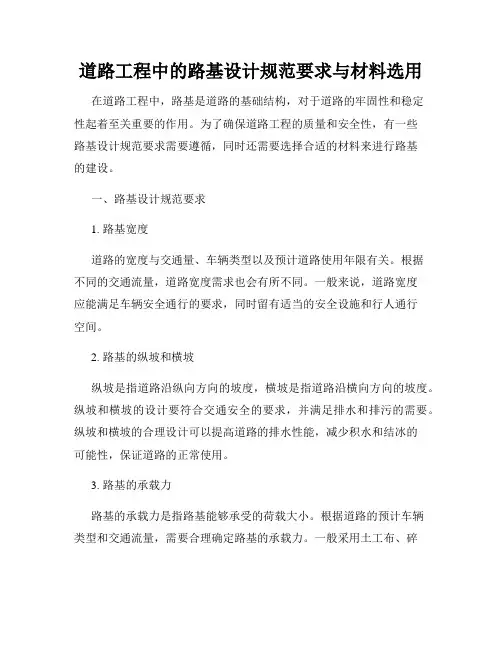 道路工程中的路基设计规范要求与材料选用

在道路工程中，路基是道路的基础结构，对于道路的牢固性和稳定性起着至关重要的作用。为了确保道路工程的质量和安全性，有一些路基设计规范要求需要遵循，同时还需要选择合适的材料来进行路基的建设。

一、路基设计规范要求

1. 路基宽度

道路的宽度与交通量、车辆类型以及预计道路使用年限有关。根据不同的交通流量，道路宽度需求也会有所不同。一般来说，道路宽度应能满足车辆安全通行的要求，同时留有适当的安全设施和行人通行空间。

2. 路基的纵坡和横坡

纵坡是指道路沿纵向方向的坡度，横坡是指道路沿横向方向的坡度。纵坡和横坡的设计要符合交通安全的要求，并满足排水和排污的需要。纵坡和横坡的合理设计可以提高道路的排水性能，减少积水和结冰的可能性，保证道路的正常使用。

3. 路基的承载力

路基的承载力是指路基能够承受的荷载大小。根据道路的预计车辆类型和交通流量，需要合理确定路基的承载力。一般采用土工布、碎